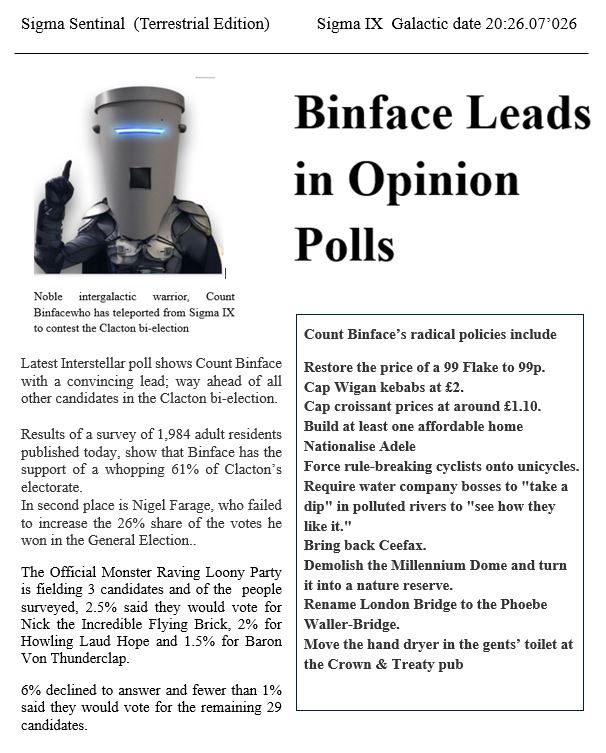 Sigma Sentinal (Terrestrial Edition) Sigma IX Galactic date 20:26.07'026

Binface Leads in Opinion Polls

Noble intergalactic warrior, Count Binfacewho has teleported from Sigma IX to contest the Clacton bi-election

Latest Interstellar poll shows Count Binface with a convincing lead; way ahead of all other candidates in the Clacton bi-election.

Results of a survey of 1,984 adult residents published today, show that Binface has the support of a whopping 61% of Clacton's electorate.
In second place is Nigel Farage, who failed to increase the 26% share of the votes he won in the General Election..

The Official Monster Raving Loony Party is fielding 3 candidates and of the people surveyed, 2.5% said they would vote for Nick the Incredible Flying Brick, 2% for Howling Laud Hope and 1.5% for Baron Von Thunderclap.

6% declined to answer and fewer than 1% said they would vote for the remaining 29 candidates.

Count Binface's radical policies include

Restore the price of a 99 Flake to 99p.
Cap Wigan kebabs at £2.
Cap croissant prices at around £1.10.
Build at least one affordable home
Nationalise Adele
Force rule-breaking cyclists onto unicycles.
Require water company bosses to "take a dip" in polluted rivers to "see how they like it."
Bring back Ceefax.
Demolish the Millennium Dome and turn it into a nature reserve.
Rename London Bridge to the Phoebe Waller-Bridge.
Move the hand dryer in the gents' toilet at the Crown & Treaty pub